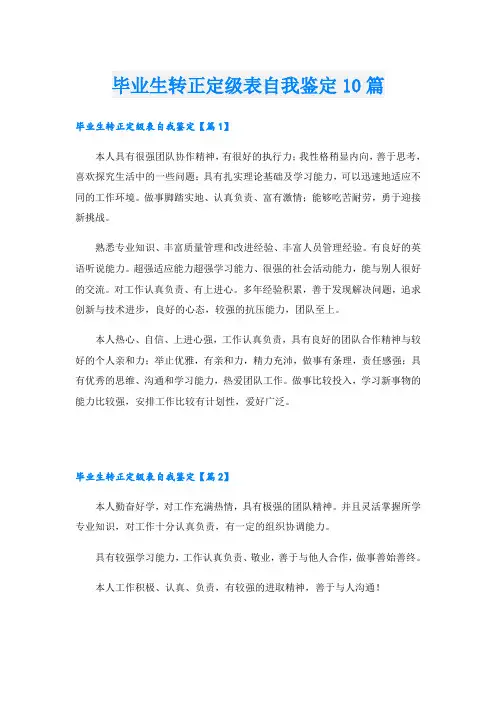 毕业生转正定级表自我鉴定10篇

毕业生转正定级表自我鉴定【篇1】

本人具有很强团队协作精神，有很好的执行力；我性格稍显内向，善于思考，喜欢探究生活中的一些问题；具有扎实理论基础及学习能力，可以迅速地适应不同的工作环境。做事脚踏实地、认真负责、富有激情；能够吃苦耐劳，勇于迎接新挑战。

熟悉专业知识、丰富质量管理和改进经验、丰富人员管理经验。有良好的英语听说能力。超强适应能力超强学习能力、很强的社会活动能力，能与别人很好的交流。对工作认真负责、有上进心。多年经验积累，善于发现解决问题，追求创新与技术进步，良好的心态，较强的抗压能力，团队至上。

本人热心、自信、上进心强，工作认真负责，具有良好的团队合作精神与较好的个人亲和力；举止优雅，有亲和力，精力充沛，做事有条理，责任感强；具有优秀的思维、沟通和学习能力，热爱团队工作。做事比较投入，学习新事物的能力比较强，安排工作比较有计划性，爱好广泛。

毕业生转正定级表自我鉴定【篇2】

本人勤奋好学，对工作充满热情，具有极强的团队精神。并且灵活掌握所学专业知识，对工作十分认真负责，有一定的组织协调能力。

具有较强学习能力，工作认真负责、敬业，善于与他人合作，做事善始善终。

本人工作积极、认真、负责，有较强的进取精神，善于与人沟通！